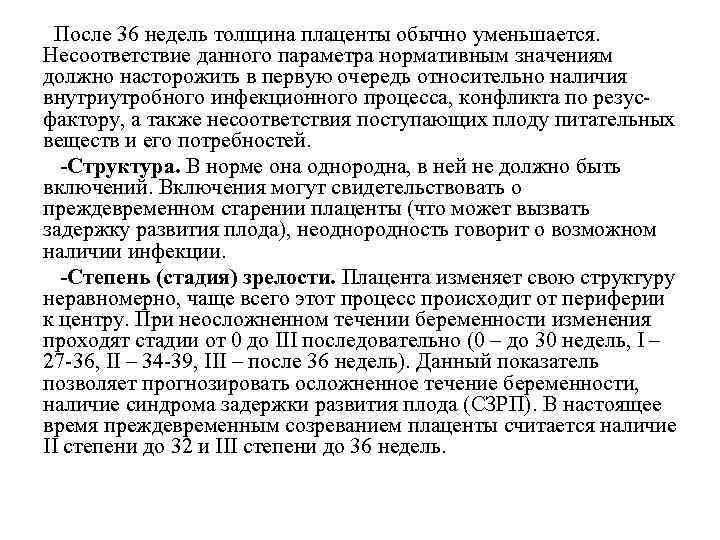 После 36 недель толщина плаценты обычно уменьшается. Несоответствие данного параметра нормативным значениям должно насторожить в первую очередь относительно наличия внутриутробного инфекционного процесса, конфликта по резус-фактору, а также несоответствия поступающих плоду питательных веществ и его потребностей.

-Структура. В норме она однородна, в ней не должно быть включений. Включения могут свидетельствовать о преждевременном старении плаценты (что может вызвать задержку развития плода), неоднородность говорит о возможном наличии инфекции.

-Степень (стадия) зрелости. Плацента изменяет свою структуру неравномерно, чаще всего этот процесс происходит от периферии к центру. При неосложненном течении беременности изменения проходят стадии от 0 до III последовательно (0 – до 30 недель, I – 27-36, II – 34-39, III – после 36 недель). Данный показатель позволяет прогнозировать осложненное течение беременности, наличие синдрома задержки развития плода (СЗРП). В настоящее время преждевременным созреванием плаценты считается наличие II степени до 32 и III степени до 36 недель.